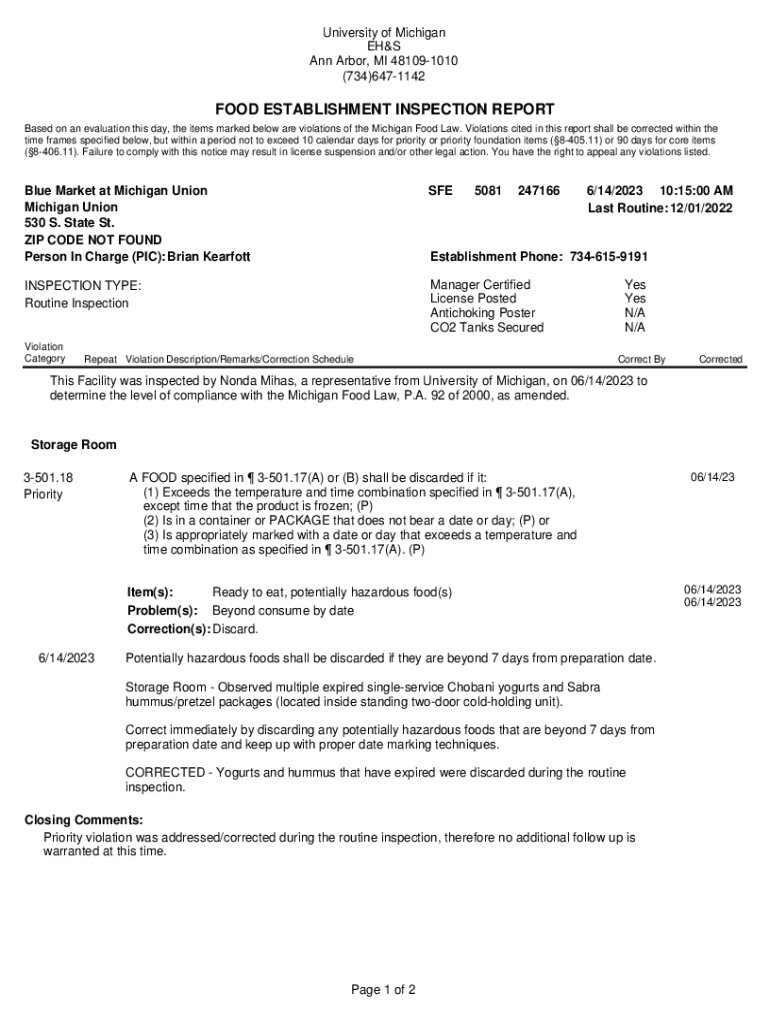 University of Michigan
EH&S
Ann Arbor, MI 48109-1010
(734)647-1142

FOOD ESTABLISHMENT INSPECTION REPORT

Based on an evaluation this day, the items marked below are violations of the Michigan Food Law. Violations cited in this report shall be corrected within the time frames specified below, but within a period not to exceed 10 calendar days for priority or priority foundation items (§8-405.11) or 90 days for core items (§8-406.11). Failure to comply with this notice may result in license suspension and/or other legal action. You have the right to appeal any violations listed.

Blue Market at Michigan Union
Michigan Union
530 S. State St.
ZIP CODE NOT FOUND
Person In Charge (PIC): Brian Kearfott

SFE 5081 247166 6/14/2023 10:15:00 AM
Last Routine: 12/01/2022

Establishment Phone: 734-615-9191

INSPECTION TYPE:
Routine Inspection

Manager Certified Yes
License Posted Yes
Antichoking Poster N/A
CO2 Tanks Secured N/A

Violation Category Repeat Violation Description/Remarks/Correction Schedule Correct By Corrected

This Facility was inspected by Nonda Mihas, a representative from University of Michigan, on 06/14/2023 to determine the level of compliance with the Michigan Food Law, P.A. 92 of 2000, as amended.

Storage Room

3-501.18
Priority

A FOOD specified in ¶ 3-501.17(A) or (B) shall be discarded if it:
(1) Exceeds the temperature and time combination specified in ¶ 3-501.17(A), except time that the product is frozen; (P)
(2) Is in a container or PACKAGE that does not bear a date or day; (P) or
(3) Is appropriately marked with a date or day that exceeds a temperature and time combination as specified in ¶ 3-501.17(A). (P)

06/14/23

Item(s): Ready to eat, potentially hazardous food(s)
Problem(s): Beyond consume by date
Correction(s): Discard.

06/14/2023
06/14/2023

6/14/2023

Potentially hazardous foods shall be discarded if they are beyond 7 days from preparation date.

Storage Room - Observed multiple expired single-service Chobani yogurts and Sabra hummus/pretzel packages (located inside standing two-door cold-holding unit).

Correct immediately by discarding any potentially hazardous foods that are beyond 7 days from preparation date and keep up with proper date marking techniques.

CORRECTED - Yogurts and hummus that have expired were discarded during the routine inspection.

Closing Comments:
Priority violation was addressed/corrected during the routine inspection, therefore no additional follow up is warranted at this time.

Page 1 of 2